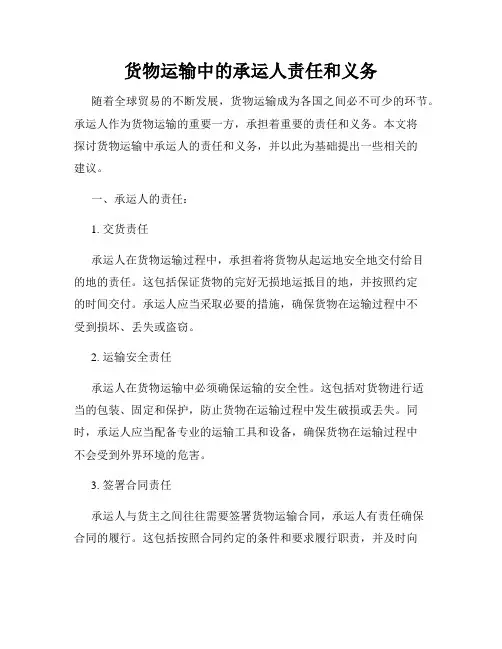 货物运输中的承运人责任和义务

随着全球贸易的不断发展，货物运输成为各国之间必不可少的环节。承运人作为货物运输的重要一方，承担着重要的责任和义务。本文将探讨货物运输中承运人的责任和义务，并以此为基础提出一些相关的建议。

一、承运人的责任：

1. 交货责任

承运人在货物运输过程中，承担着将货物从起运地安全地交付给目的地的责任。这包括保证货物的完好无损地运抵目的地，并按照约定的时间交付。承运人应当采取必要的措施，确保货物在运输过程中不受到损坏、丢失或盗窃。

2. 运输安全责任

承运人在货物运输中必须确保运输的安全性。这包括对货物进行适当的包装、固定和保护，防止货物在运输过程中发生破损或丢失。同时，承运人应当配备专业的运输工具和设备，确保货物在运输过程中不会受到外界环境的危害。

3. 签署合同责任

承运人与货主之间往往需要签署货物运输合同，承运人有责任确保合同的履行。这包括按照合同约定的条件和要求履行职责，并及时向